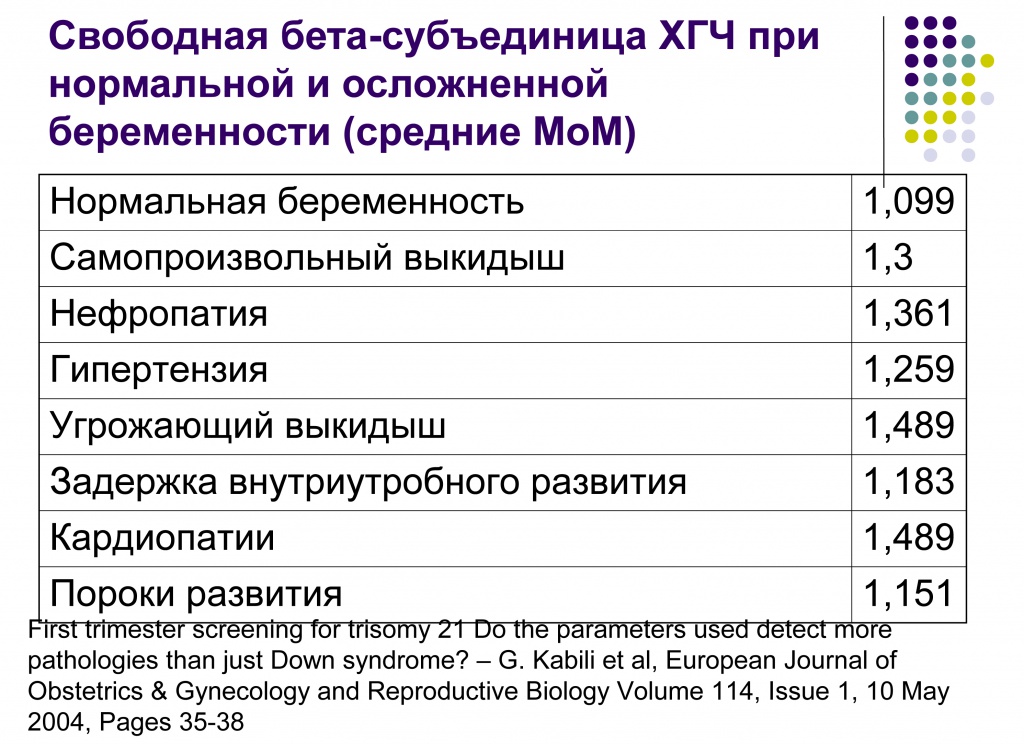 Свободная бета-субъединица ХГЧ при нормальной и осложненной беременности (средние МоМ)

| Нормальная беременность | 1,099 |
|---|---|
| Самопроизвольный выкидыш | 1,3 |
| Нефропатия | 1,361 |
| Гипертензия | 1,259 |
| Угрожающий выкидыш | 1,489 |
| Задержка внутриутробного развития | 1,183 |
| Кардиопатии | 1,489 |
| Пороки развития | 1,151 |

First trimester screening for trisomy 21 Do the parameters used detect more pathologies than just Down syndrome? – G. Kabili et al, European Journal of Obstetrics & Gynecology and Reproductive Biology Volume 114, Issue 1, 10 May 2004, Pages 35-38